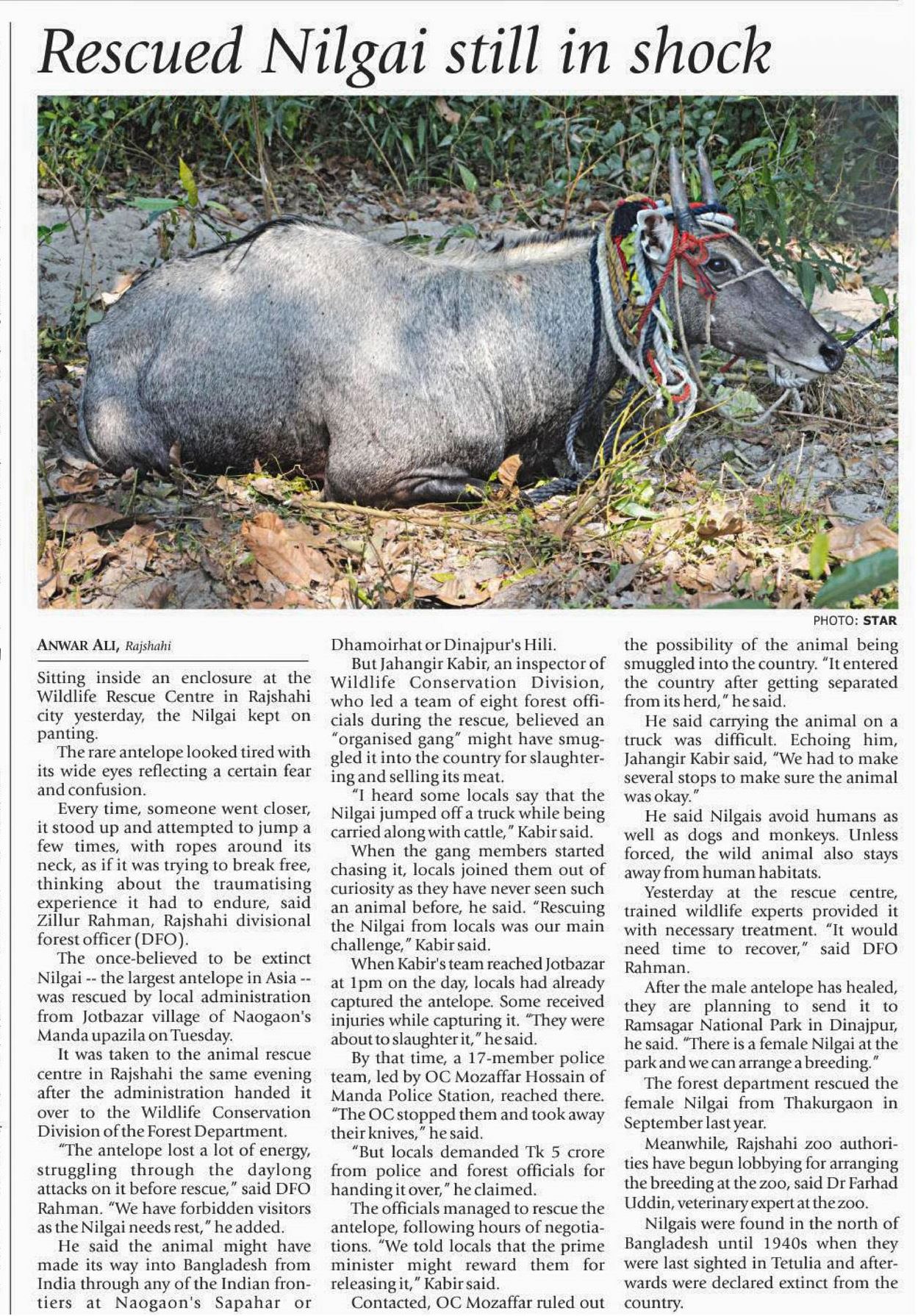 Rescued Nilgai still in shock

PHOTO: STAR

ANWAR ALI, Rajshahi

Sitting inside an enclosure at the Wildlife Rescue Centre in Rajshahi city yesterday, the Nilgai kept on panting.

The rare antelope looked tired with its wide eyes reflecting a certain fear and confusion.

Every time, someone went closer, it stood up and attempted to jump a few times, with ropes around its neck, as if it was trying to break free, thinking about the traumatising experience it had to endure, said Zillur Rahman, Rajshahi divisional forest officer (DFO).

The once-believed to be extinct Nilgai -- the largest antelope in Asia -- was rescued by local administration from Jotbazar village of Naogaon's Manda upazila on Tuesday.

It was taken to the animal rescue centre in Rajshahi the same evening after the administration handed it over to the Wildlife Conservation Division of the Forest Department.

"The antelope lost a lot of energy, struggling through the daylong attacks on it before rescue," said DFO Rahman. "We have forbidden visitors as the Nilgai needs rest," he added.

He said the animal might have made its way into Bangladesh from India through any of the Indian frontiers at Naogaon's Sapahar or Dhamoirhat or Dinajpur's Hili.

But Jahangir Kabir, an inspector of Wildlife Conservation Division, who led a team of eight forest officials during the rescue, believed an "organised gang" might have smuggled it into the country for slaughtering and selling its meat.

"I heard some locals say that the Nilgai jumped off a truck while being carried along with cattle," Kabir said.

When the gang members started chasing it, locals joined them out of curiosity as they have never seen such an animal before, he said. "Rescuing the Nilgai from locals was our main challenge," Kabir said.

When Kabir's team reached Jotbazar at 1pm on the day, locals had already captured the antelope. Some received injuries while capturing it. "They were about to slaughter it," he said.

By that time, a 17-member police team, led by OC Mozaffar Hossain of Manda Police Station, reached there. "The OC stopped them and took away their knives," he said.

"But locals demanded Tk 5 crore from police and forest officials for handing it over," he claimed.

The officials managed to rescue the antelope, following hours of negotiations. "We told locals that the prime minister might reward them for releasing it," Kabir said.

Contacted, OC Mozaffar ruled out the possibility of the animal being smuggled into the country. "It entered the country after getting separated from its herd," he said.

He said carrying the animal on a truck was difficult. Echoing him, Jahangir Kabir said, "We had to make several stops to make sure the animal was okay."

He said Nilgais avoid humans as well as dogs and monkeys. Unless forced, the wild animal also stays away from human habitats.

Yesterday at the rescue centre, trained wildlife experts provided it with necessary treatment. "It would need time to recover," said DFO Rahman.

After the male antelope has healed, they are planning to send it to Ramsagar National Park in Dinajpur, he said. "There is a female Nilgai at the park and we can arrange a breeding."

The forest department rescued the female Nilgai from Thakurgaon in September last year.

Meanwhile, Rajshahi zoo authorities have begun lobbying for arranging the breeding at the zoo, said Dr Farhad Uddin, veterinary expert at the zoo.

Nilgais were found in the north of Bangladesh until 1940s when they were last sighted in Tetulia and afterwards were declared extinct from the country.